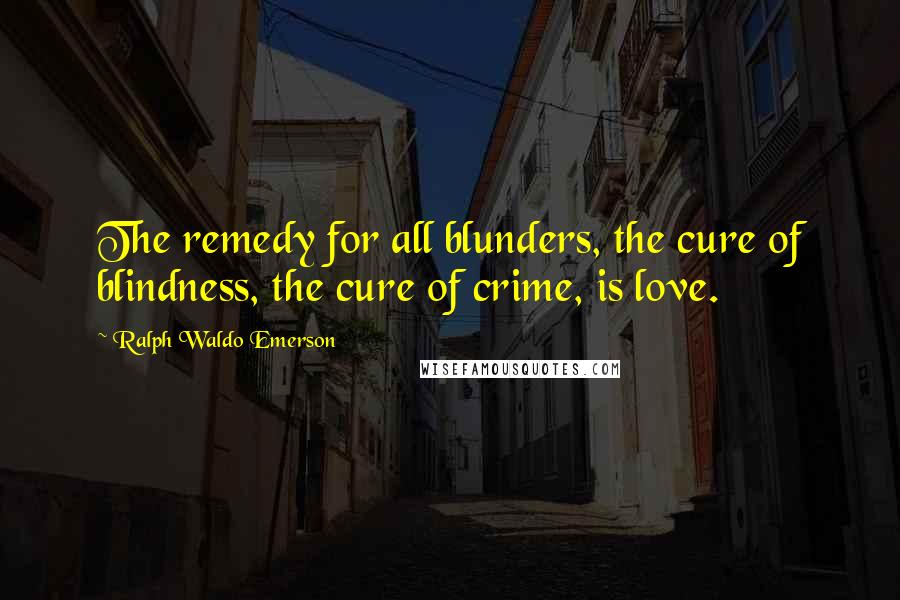 The remedy for all blunders, the cure of blindness, the cure of crime, is love.

~ Ralph Waldo Emerson

WISEFAMOUSQUOTES.COM